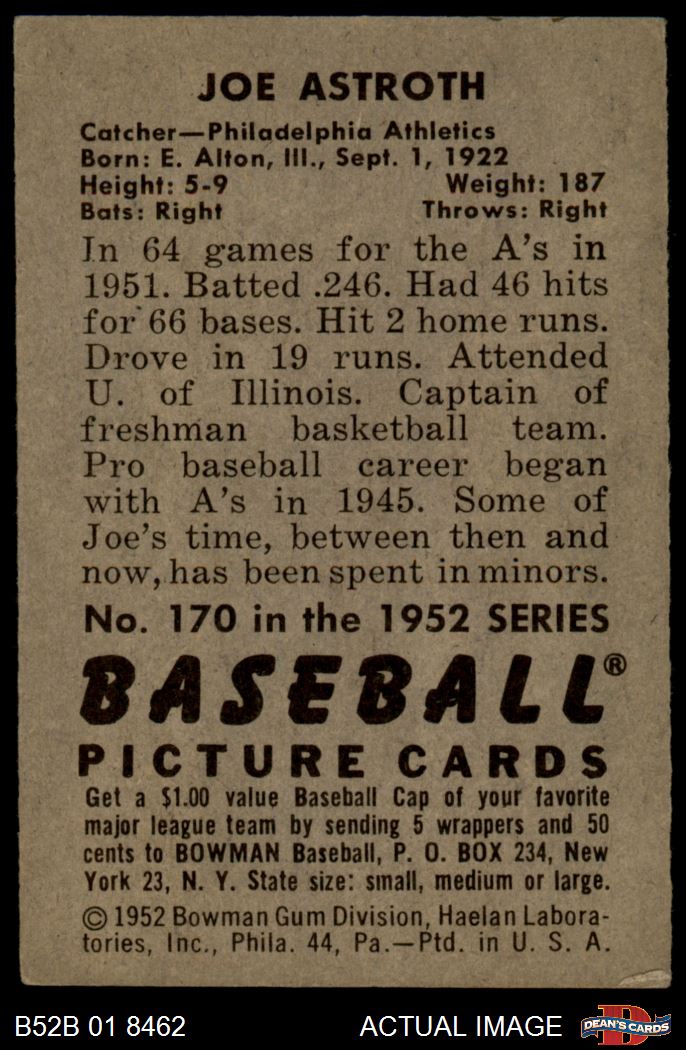 JOE ASTROTH

Catcher—Philadelphia Athletics
Born: E. Alton, Ill., Sept. 1, 1922
Height: 5-9 Weight: 187
Bats: Right Throws: Right

In 64 games for the A's in 1951. Batted .246. Had 46 hits for 66 bases. Hit 2 home runs. Drove in 19 runs. Attended U. of Illinois. Captain of freshman basketball team. Pro baseball career began with A's in 1945. Some of Joe's time, between then and now, has been spent in minors.

No. 170 in the 1952 SERIES

BASEBALL®
PICTURE CARDS

Get a $1.00 value Baseball Cap of your favorite major league team by sending 5 wrappers and 50 cents to BOWMAN Baseball, P. O. BOX 234, New York 23, N. Y. State size: small, medium or large.

© 1952 Bowman Gum Division, Haelan Laboratories, Inc., Phila. 44, Pa.—Ptd. in U. S. A.

B52B 01 8462 ACTUAL IMAGE DEAN'S CARDS